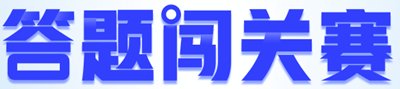 答题闯关赛